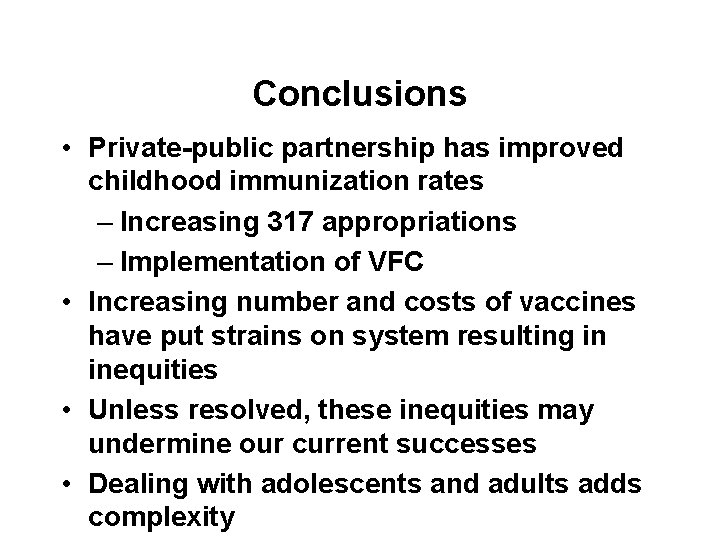 Conclusions

• Private-public partnership has improved childhood immunization rates
– Increasing 317 appropriations
– Implementation of VFC
• Increasing number and costs of vaccines have put strains on system resulting in inequities
• Unless resolved, these inequities may undermine our current successes
• Dealing with adolescents and adults adds complexity